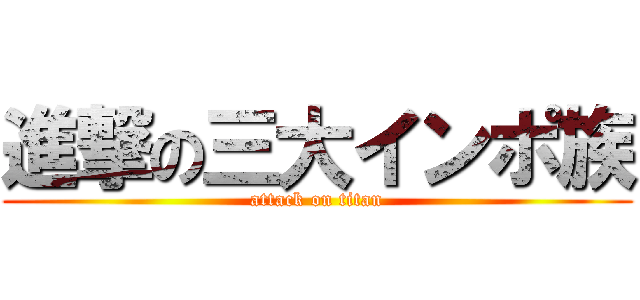 進撃の三大インポ族
attack on titan